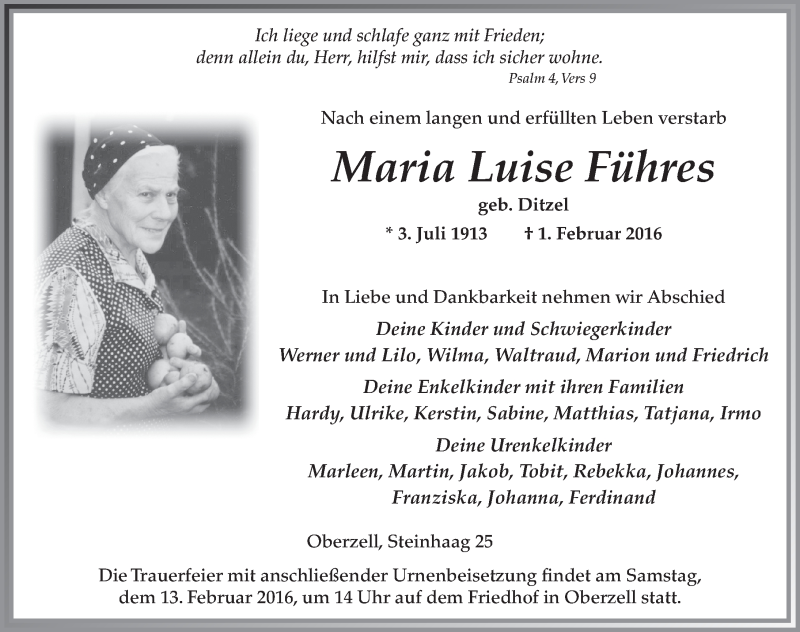 Ich liege und schlafe ganz mit Frieden;
denn allein du, Herr, hilfst mir, dass ich sicher wohne.
Psalm 4, Vers 9

Nach einem langen und erfüllten Leben verstarb

Maria Luise Führes

geb. Ditzel

* 3. Juli 1913 † 1. Februar 2016

In Liebe und Dankbarkeit nehmen wir Abschied

Deine Kinder und Schwiegerkinder
Werner und Lilo, Wilma, Waltraud, Marion und Friedrich

Deine Enkelkinder mit ihren Familien
Hardy, Ulrike, Kerstin, Sabine, Matthias, Tatjana, Irmo

Deine Urenkelkinder
Marleen, Martin, Jakob, Tobit, Rebekka, Johannes, Franziska, Johanna, Ferdinand

Oberzell, Steinhaag 25

Die Trauerfeier mit anschließender Urnenbeisetzung findet am Samstag, dem 13. Februar 2016, um 14 Uhr auf dem Friedhof in Oberzell statt.